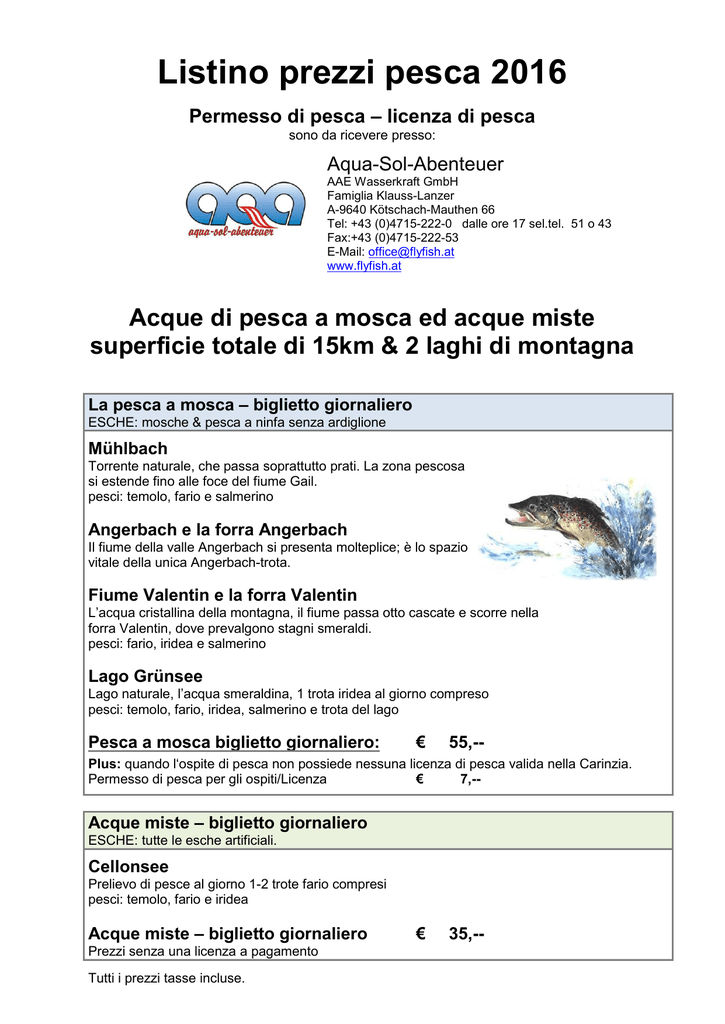 Listino prezzi pesca 2016

Permesso di pesca – licenza di pesca
sono da ricevere presso:

aqua-sol-abenteuer

Aqua-Sol-Abenteuer
AAE Wasserkraft GmbH
Famiglia Klauss-Lanzer
A-9640 Kötschach-Mauthen 66
Tel: +43 (0)4715-222-0 dalle ore 17 sel.tel. 51 o 43
Fax:+43 (0)4715-222-53
E-Mail: office@flyfish.at
www.flyfish.at

Acque di pesca a mosca ed acque miste superficie totale di 15km & 2 laghi di montagna

La pesca a mosca – biglietto giornaliero
ESCHE: mosche & pesca a ninfa senza ardiglione

Mühlbach
Torrente naturale, che passa soprattutto prati. La zona pescosa si estende fino alle foce del fiume Gail.
pesci: temolo, fario e salmerino

Angerbach e la forra Angerbach
Il fiume della valle Angerbach si presenta molteplice; è lo spazio vitale della unica Angerbach-trota.

Fiume Valentin e la forra Valentin
L'acqua cristallina della montagna, il fiume passa otto cascate e scorre nella forra Valentin, dove prevalgono stagni smeraldi.
pesci: fario, iridea e salmerino

Lago Grünsee
Lago naturale, l'acqua smeraldina, 1 trota iridea al giorno compreso
pesci: temolo, fario, iridea, salmerino e trota del lago

Pesca a mosca biglietto giornaliero: € 55,--

Plus: quando l'ospite di pesca non possiede nessuna licenza di pesca valida nella Carinzia.
Permesso di pesca per gli ospiti/Licenza € 7,--

Acque miste – biglietto giornaliero
ESCHE: tutte le esche artificiali.

Cellonsee
Prelievo di pesce al giorno 1-2 trote fario compresi
pesci: temolo, fario e iridea

Acque miste – biglietto giornaliero € 35,--
Prezzi senza una licenza a pagamento

Tutti i prezzi tasse incluse.